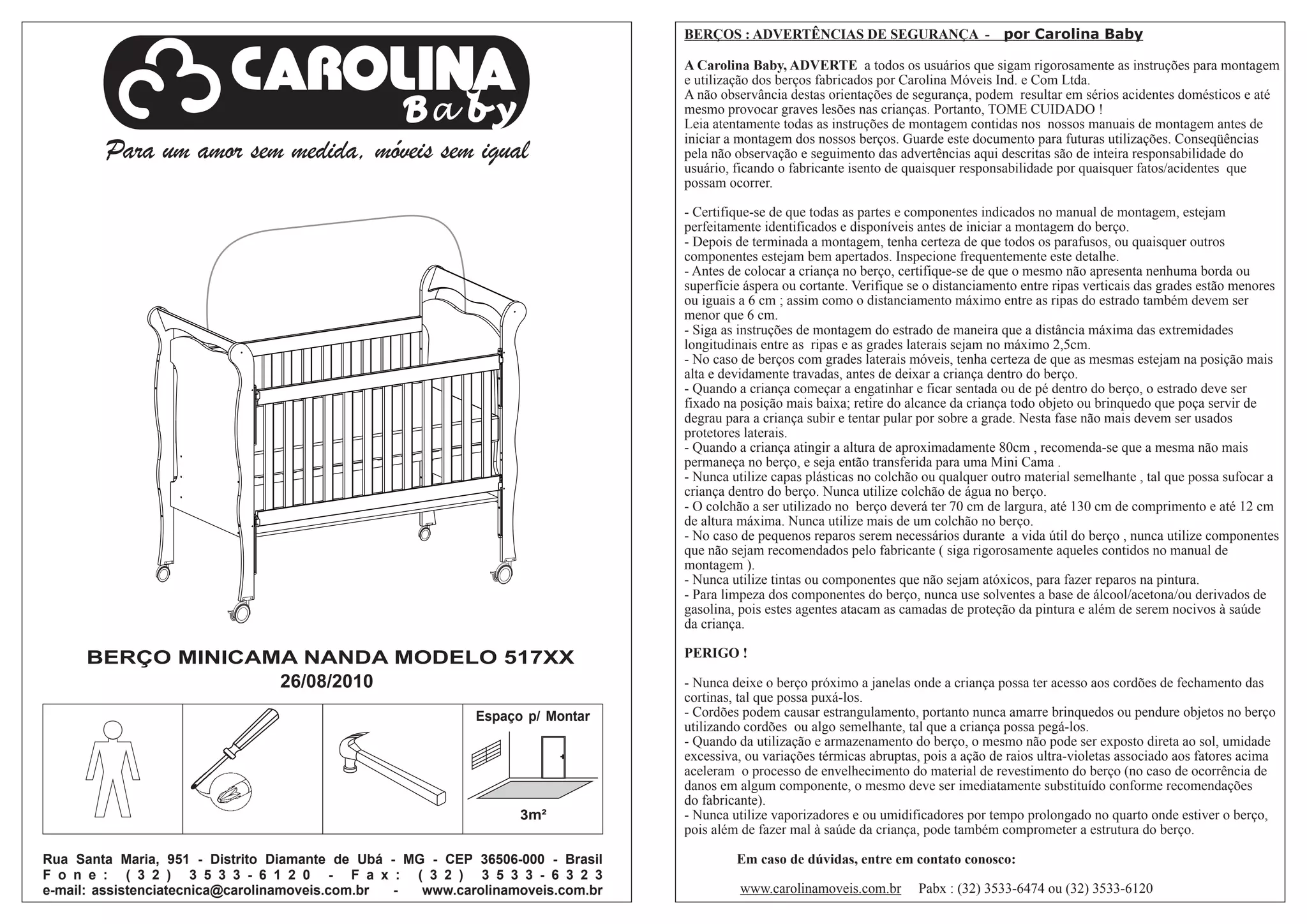 CAROLINA Baby

Para um amor sem medida, móveis sem igual

BERÇO MINICAMA NANDA MODELO 517XX
26/08/2010

Espaço p/ Montar
3m²

Rua Santa Maria, 951 - Distrito Diamante de Ubá - MG - CEP 36506-000 - Brasil
Fone: (32) 3533-6120 - Fax: (32) 3533-6323
e-mail: assistenciatecnica@carolinamoveis.com.br - www.carolinamoveis.com.br

BERÇOS : ADVERTÊNCIAS DE SEGURANÇA - por Carolina Baby

A Carolina Baby, ADVERTE a todos os usuários que sigam rigorosamente as instruções para montagem e utilização dos berços fabricados por Carolina Móveis Ind. e Com Ltda.
A não observância destas orientações de segurança, podem resultar em sérios acidentes domésticos e até mesmo provocar graves lesões nas crianças. Portanto, TOME CUIDADO !
Leia atentamente todas as instruções de montagem contidas nos nossos manuais de montagem antes de iniciar a montagem dos nossos berços. Guarde este documento para futuras utilizações. Conseqüências pela não observação e seguimento das advertências aqui descritas são de inteira responsabilidade do usuário, ficando o fabricante isento de quaisquer responsabilidade por quaisquer fatos/acidentes que possam ocorrer.

- Certifique-se de que todas as partes e componentes indicados no manual de montagem, estejam perfeitamente identificados e disponíveis antes de iniciar a montagem do berço.
- Depois de terminada a montagem, tenha certeza de que todos os parafusos, ou quaisquer outros componentes estejam bem apertados. Inspecione frequentemente este detalhe.
- Antes de colocar a criança no berço, certifique-se de que o mesmo não apresenta nenhuma borda ou superfície áspera ou cortante. Verifique se o distanciamento entre ripas verticais das grades estão menores ou iguais a 6 cm ; assim como o distanciamento máximo entre as ripas do estrado também devem ser menor que 6 cm.
- Siga as instruções de montagem do estrado de maneira que a distância máxima das extremidades longitudinais entre as ripas e as grades laterais sejam no máximo 2,5cm.
- No caso de berços com grades laterais móveis, tenha certeza de que as mesmas estejam na posição mais alta e devidamente travadas, antes de deixar a criança dentro do berço.
- Quando a criança começar a engatinhar e ficar sentada ou de pé dentro do berço, o estrado deve ser fixado na posição mais baixa; retire do alcance da criança todo objeto ou brinquedo que poça servir de degrau para a criança subir e tentar pular por sobre a grade. Nesta fase não mais devem ser usados protetores laterais.
- Quando a criança atingir a altura de aproximadamente 80cm , recomenda-se que a mesma não mais permaneça no berço, e seja então transferida para uma Mini Cama .
- Nunca utilize capas plásticas no colchão ou qualquer outro material semelhante , tal que possa sufocar a criança dentro do berço. Nunca utilize colchão de água no berço.
- O colchão a ser utilizado no berço deverá ter 70 cm de largura, até 130 cm de comprimento e até 12 cm de altura máxima. Nunca utilize mais de um colchão no berço.
- No caso de pequenos reparos serem necessários durante a vida útil do berço , nunca utilize componentes que não sejam recomendados pelo fabricante ( siga rigorosamente aqueles contidos no manual de montagem ).
- Nunca utilize tintas ou componentes que não sejam atóxicos, para fazer reparos na pintura.
- Para limpeza dos componentes do berço, nunca use solventes a base de álcool/acetona/ou derivados de gasolina, pois estes agentes atacam as camadas de proteção da pintura e além de serem nocivos à saúde da criança.

PERIGO !

- Nunca deixe o berço próximo a janelas onde a criança possa ter acesso aos cordões de fechamento das cortinas, tal que possa puxá-los.
- Cordões podem causar estrangulamento, portanto nunca amarre brinquedos ou pendure objetos no berço utilizando cordões ou algo semelhante, tal que a criança possa pegá-los.
- Quando da utilização e armazenamento do berço, o mesmo não pode ser exposto direta ao sol, umidade excessiva, ou variações térmicas abruptas, pois a ação de raios ultra-violetas associado aos fatores acima aceleram o processo de envelhecimento do material de revestimento do berço (no caso de ocorrência de danos em algum componente, o mesmo deve ser imediatamente substituído conforme recomendações do fabricante).
- Nunca utilize vaporizadores e ou umidificadores por tempo prolongado no quarto onde estiver o berço, pois além de fazer mal à saúde da criança, pode também comprometer a estrutura do berço.

Em caso de dúvidas, entre em contato conosco:

www.carolinamoveis.com.br Pabx : (32) 3533-6474 ou (32) 3533-6120